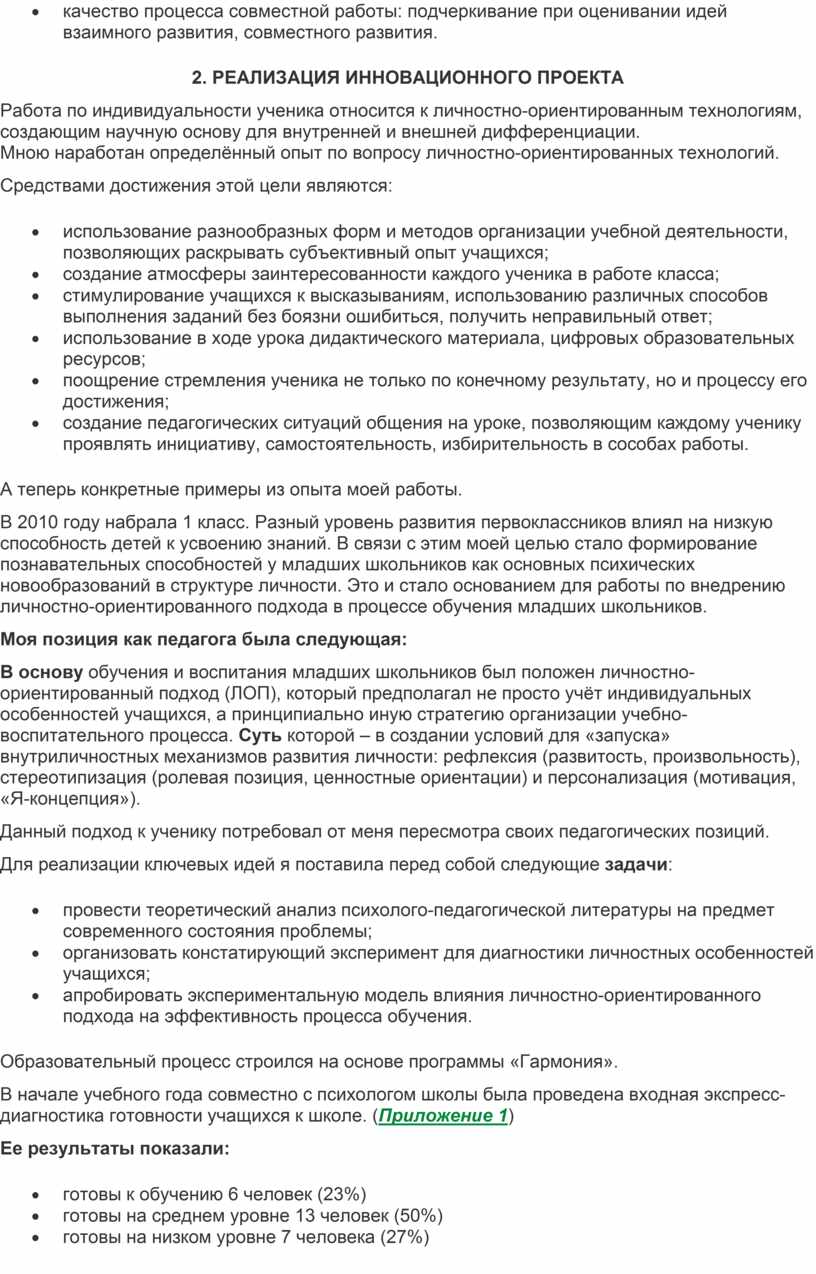 • качество процесса совместной работы: подчеркивание при оценивании идей взаимного развития, совместного развития.

2. РЕАЛИЗАЦИЯ ИННОВАЦИОННОГО ПРОЕКТА

Работа по индивидуальности ученика относится к личностно-ориентированным технологиям, создающим научную основу для внутренней и внешней дифференциации.
Мною наработан определённый опыт по вопросу личностно-ориентированных технологий.

Средствами достижения этой цели являются:

• использование разнообразных форм и методов организации учебной деятельности, позволяющих раскрывать субъективный опыт учащихся;
• создание атмосферы заинтересованности каждого ученика в работе класса;
• стимулирование учащихся к высказываниям, использованию различных способов выполнения заданий без боязни ошибиться, получить неправильный ответ;
• использование в ходе урока дидактического материала, цифровых образовательных ресурсов;
• поощрение стремления ученика не только по конечному результату, но и процессу его достижения;
• создание педагогических ситуаций общения на уроке, позволяющим каждому ученику проявлять инициативу, самостоятельность, избирительность в сособах работы.

А теперь конкретные примеры из опыта моей работы.

В 2010 году набрала 1 класс. Разный уровень развития первоклассников влиял на низкую способность детей к усвоению знаний. В связи с этим моей целью стало формирование познавательных способностей у младших школьников как основных психических новообразований в структуре личности. Это и стало основанием для работы по внедрению личностно-ориентированного подхода в процессе обучения младших школьников.

Моя позиция как педагога была следующая:

В основу обучения и воспитания младших школьников был положен личностно-ориентированный подход (ЛОП), который предполагал не просто учёт индивидуальных особенностей учащихся, а принципиально иную стратегию организации учебно-воспитательного процесса. Суть которой – в создании условий для «запуска» внутриличностных механизмов развития личности: рефлексия (развитость, произвольность), стереотипизация (ролевая позиция, ценностные ориентации) и персонализация (мотивация, «Я-концепция»).

Данный подход к ученику потребовал от меня пересмотра своих педагогических позиций.

Для реализации ключевых идей я поставила перед собой следующие задачи:

• провести теоретический анализ психолого-педагогической литературы на предмет современного состояния проблемы;
• организовать констатирующий эксперимент для диагностики личностных особенностей учащихся;
• апробировать экспериментальную модель влияния личностно-ориентированного подхода на эффективность процесса обучения.

Образовательный процесс строился на основе программы «Гармония».

В начале учебного года совместно с психологом школы была проведена входная экспресс-диагностика готовности учащихся к школе. (Приложение 1)

Ее результаты показали:

• готовы к обучению 6 человек (23%)
• готовы на среднем уровне 13 человек (50%)
• готовы на низком уровне 7 человека (27%)